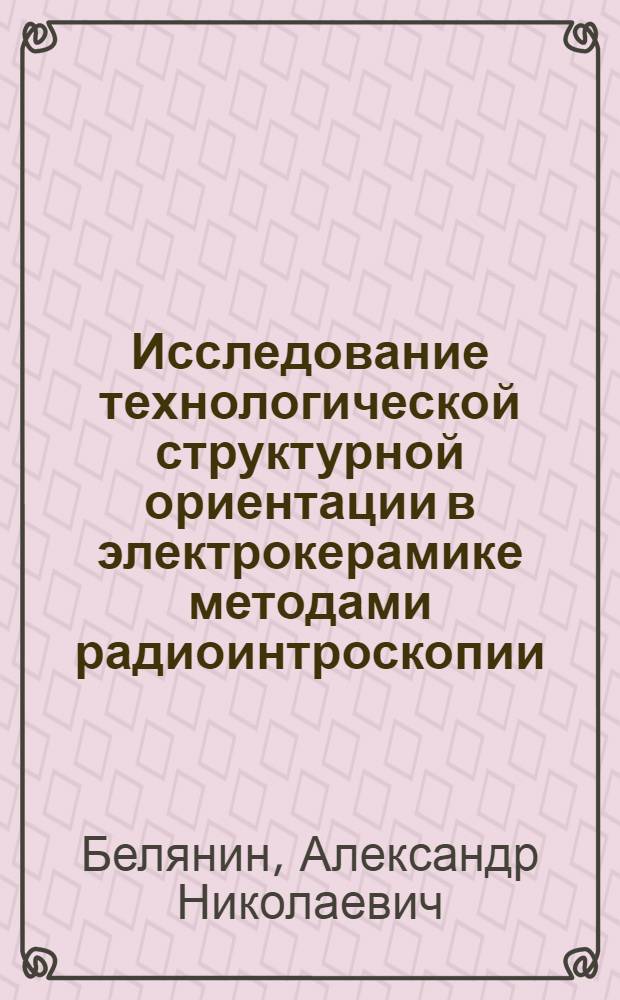 Исследование технологической структурной ориентации в электрокерамике методами радиоинтроскопии

Белянин, Александр Николаевич